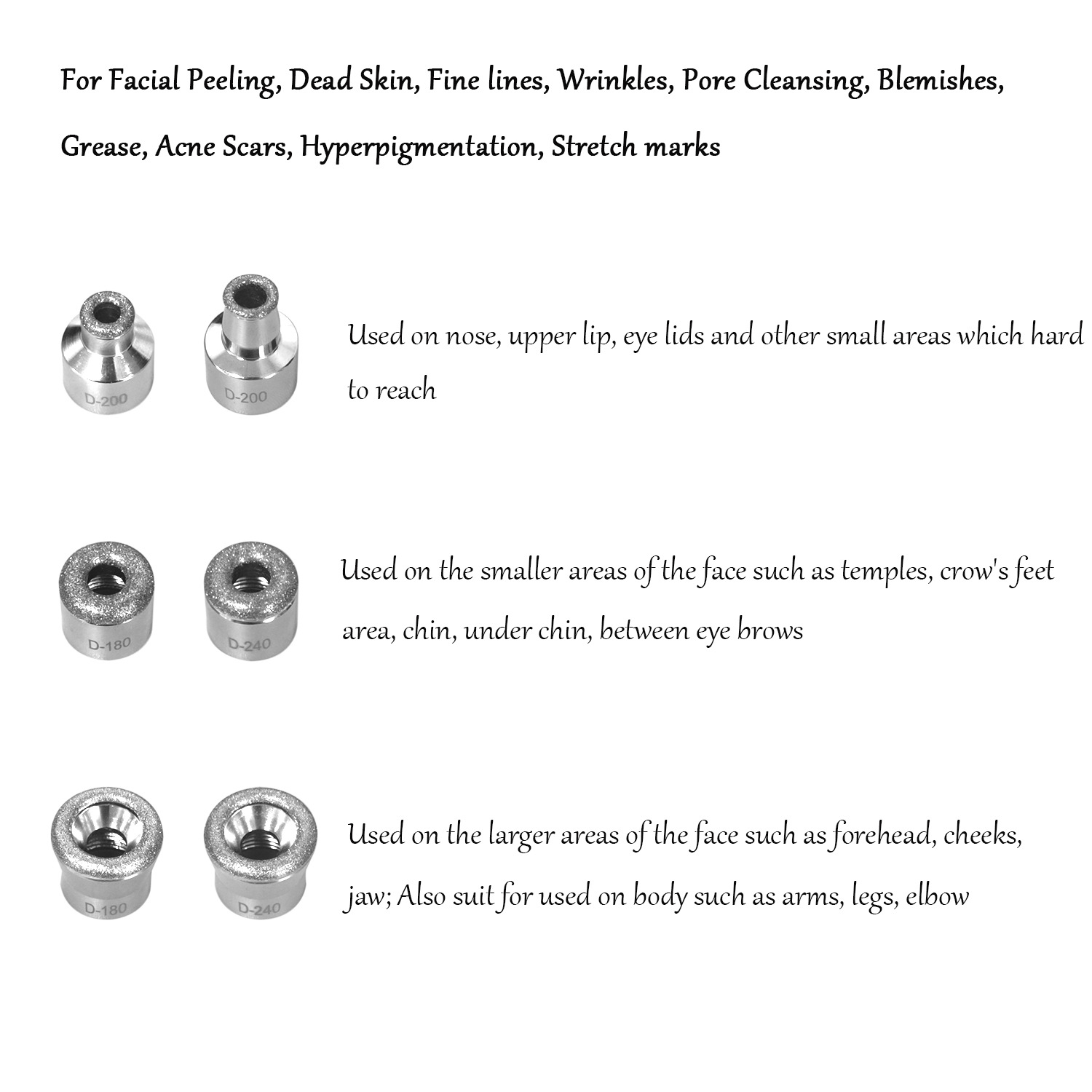 For Facial Peeling, Dead Skin, Fine lines, Wrinkles, Pore Cleansing, Blemishes, Grease, Acne Scars, Hyperpigmentation, Stretch marks

D-200
D-200

Used on nose, upper lip, eye lids and other small areas which hard to reach

D-180
D-240

Used on the smaller areas of the face such as temples, crow's feet area, chin, under chin, between eye brows

D-180
D-240

Used on the larger areas of the face such as forehead, cheeks, jaw; Also suit for used on body such as arms, legs, elbow